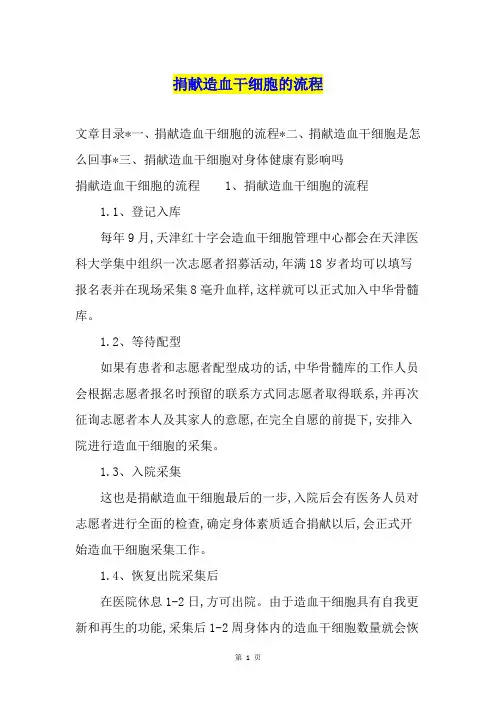 捐献造血干细胞的流程

文章目录*一、捐献造血干细胞的流程*二、捐献造血干细胞是怎么回事*三、捐献造血干细胞对身体健康有影响吗

捐献造血干细胞的流程　　1、捐献造血干细胞的流程

1.1、登记入库

每年9月,天津红十字会造血干细胞管理中心都会在天津医科大学集中组织一次志愿者招募活动,年满18岁者均可以填写报名表并在现场采集8毫升血样,这样就可以正式加入中华骨髓库。

1.2、等待配型

如果有患者和志愿者配型成功的话,中华骨髓库的工作人员会根据志愿者报名时预留的联系方式同志愿者取得联系,并再次征询志愿者本人及其家人的意愿,在完全自愿的前提下,安排入院进行造血干细胞的采集。

1.3、入院采集

这也是捐献造血干细胞最后的一步,入院后会有医务人员对志愿者进行全面的检查,确定身体素质适合捐献以后,会正式开始造血干细胞采集工作。

1.4、恢复出院采集后

在医院休息1-2日,方可出院。由于造血干细胞具有自我更新和再生的功能,采集后1-2周身体内的造血干细胞数量就会恢

第 1 页